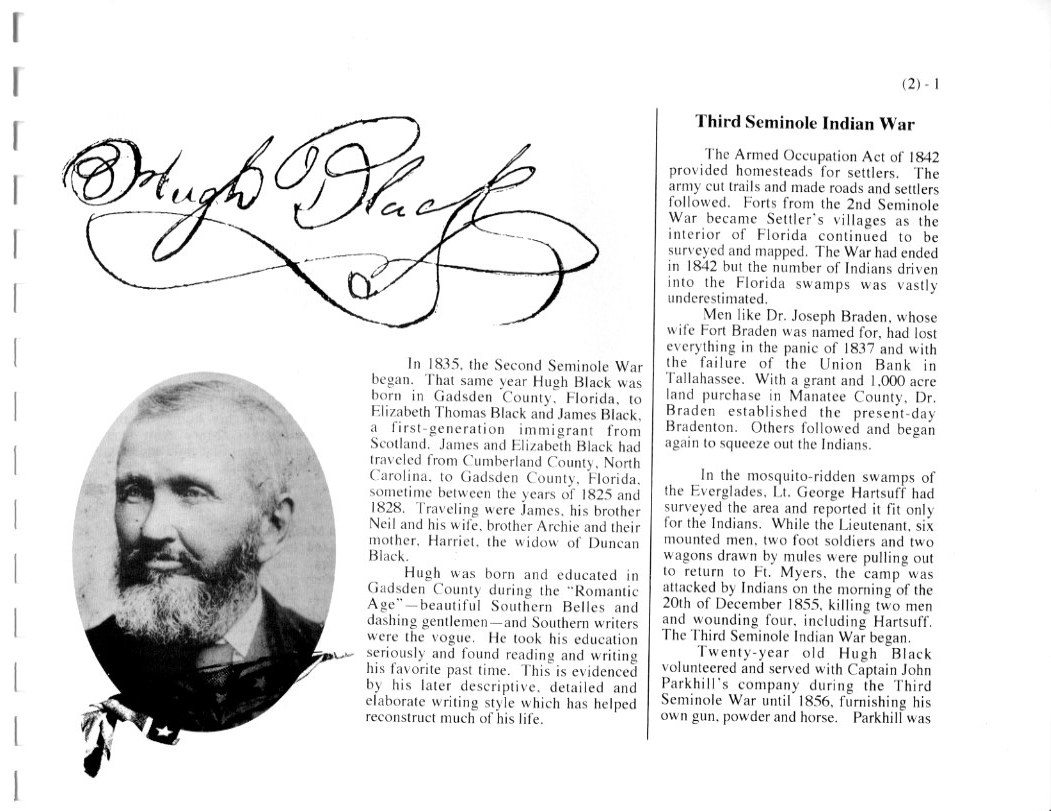 (2) - 1

Hugh Black

In 1835, the Second Seminole War began. That same year Hugh Black was born in Gadsden County, Florida, to Elizabeth Thomas Black and James Black, a first-generation immigrant from Scotland. James and Elizabeth Black had traveled from Cumberland County, North Carolina, to Gadsden County, Florida, sometime between the years of 1825 and 1828. Traveling were James, his brother Neil and his wife, brother Archie and their mother, Harriet, the widow of Duncan Black.

Hugh was born and educated in Gadsden County during the "Romantic Age"—beautiful Southern Belles and dashing gentlemen—and Southern writers were the vogue. He took his education seriously and found reading and writing his favorite past time. This is evidenced by his later descriptive, detailed and elaborate writing style which has helped reconstruct much of his life.

Third Seminole Indian War

The Armed Occupation Act of 1842 provided homesteads for settlers. The army cut trails and made roads and settlers followed. Forts from the 2nd Seminole War became Settler's villages as the interior of Florida continued to be surveyed and mapped. The War had ended in 1842 but the number of Indians driven into the Florida swamps was vastly underestimated.

Men like Dr. Joseph Braden, whose wife Fort Braden was named for, had lost everything in the panic of 1837 and with the failure of the Union Bank in Tallahassee. With a grant and 1,000 acre land purchase in Manatee County, Dr. Braden established the present-day Bradenton. Others followed and began again to squeeze out the Indians.

In the mosquito-ridden swamps of the Everglades, Lt. George Hartsuff had surveyed the area and reported it fit only for the Indians. While the Lieutenant, six mounted men, two foot soldiers and two wagons drawn by mules were pulling out to return to Ft. Myers, the camp was attacked by Indians on the morning of the 20th of December 1855, killing two men and wounding four, including Hartsuff. The Third Seminole Indian War began.

Twenty-year old Hugh Black volunteered and served with Captain John Parkhill's company during the Third Seminole War until 1856, furnishing his own gun, powder and horse. Parkhill was